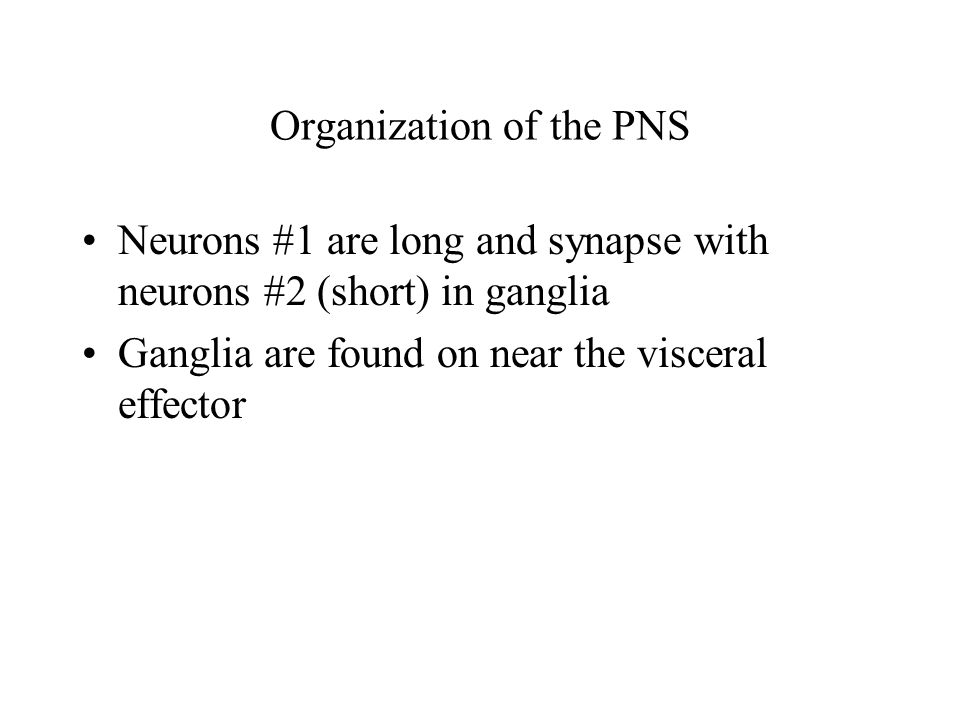 Organization of the PNS

• Neurons #1 are long and synapse with neurons #2 (short) in ganglia

• Ganglia are found on near the visceral effector